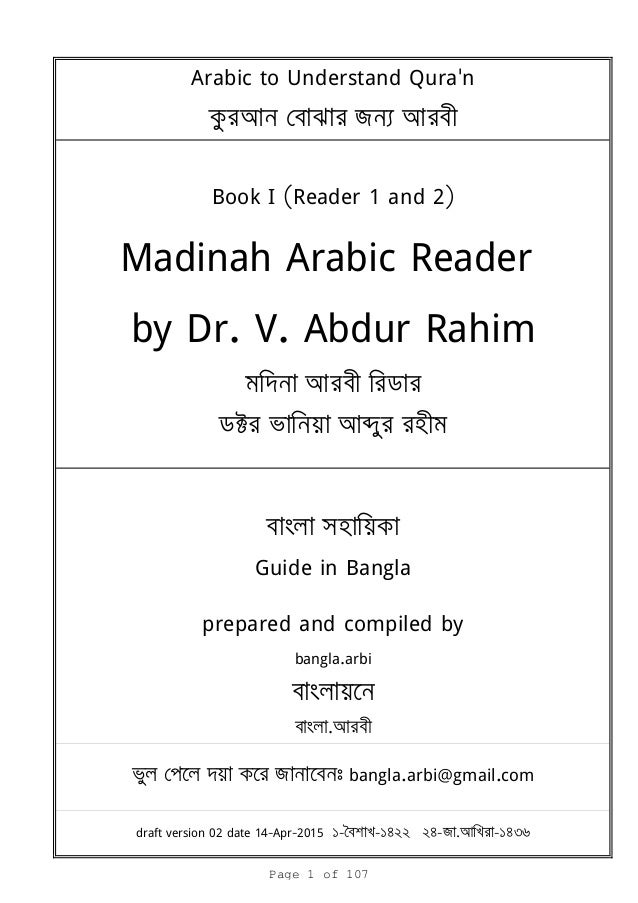 Arabic to Understand Qura'n
কুরআন বোঝার জন্য আরবী

Book I (Reader 1 and 2)

Madinah Arabic Reader

by Dr. V. Abdur Rahim

মদিনা আরবী রিডার
ডক্টর ভানিয়া আব্দুর রহীম

বাংলা সহায়িকা
Guide in Bangla

prepared and compiled by

bangla.arbi

বাংলায়নে

বাংলা.আরবী

ভুল পেলে দয়া করে জানাবেনঃ bangla.arbi@gmail.com

draft version 02 date 14-Apr-2015 ১-বৈশাখ-১৪২২ ২৪-জা.আখিরা-১৪৩৬

Page 1 of 107